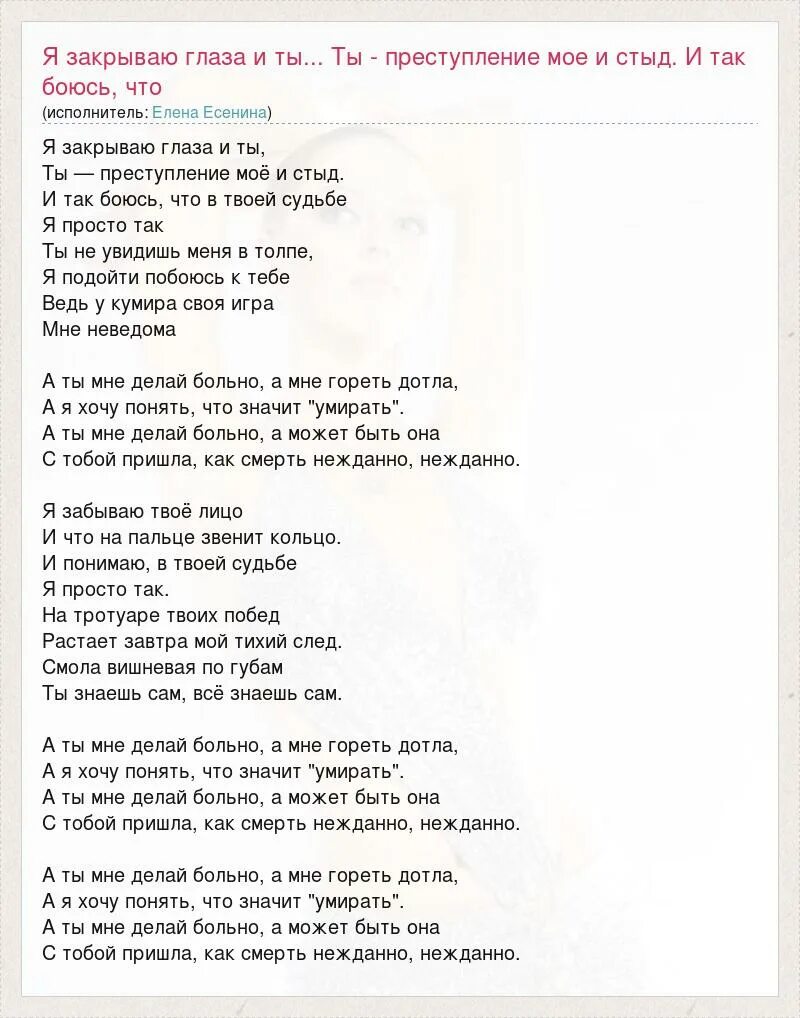 Я закрываю глаза и ты... Ты - преступление мое и стыд. И так боюсь, что
(исполнитель: Елена Есенина)

Я закрываю глаза и ты,
Ты — преступление моё и стыд.
И так боюсь, что в твоей судьбе
Я просто так
Ты не увидишь меня в толпе,
Я подойти побоюсь к тебе
Ведь у кумира своя игра
Мне неведома

А ты мне делай больно, а мне гореть дотла,
А я хочу понять, что значит "умирать".
А ты мне делай больно, а может быть она
С тобой пришла, как смерть нежданно, нежданно.

Я забываю твоё лицо
И что на пальце звенит кольцо.
И понимаю, в твоей судьбе
Я просто так.
На тротуаре твоих побед
Растает завтра мой тихий след.
Смола вишневая по губам
Ты знаешь сам, всё знаешь сам.

А ты мне делай больно, а мне гореть дотла,
А я хочу понять, что значит "умирать".
А ты мне делай больно, а может быть она
С тобой пришла, как смерть нежданно, нежданно.

А ты мне делай больно, а мне гореть дотла,
А я хочу понять, что значит "умирать".
А ты мне делай больно, а может быть она
С тобой пришла, как смерть нежданно, нежданно.